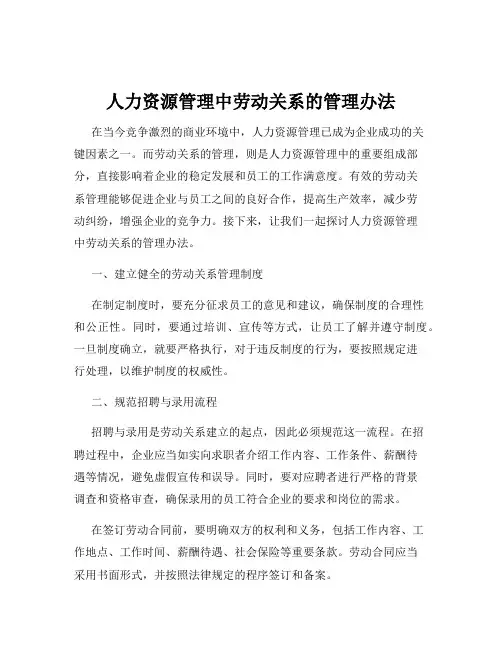 人力资源管理中劳动关系的管理办法

在当今竞争激烈的商业环境中，人力资源管理已成为企业成功的关键因素之一。而劳动关系的管理，则是人力资源管理中的重要组成部分，直接影响着企业的稳定发展和员工的工作满意度。有效的劳动关系管理能够促进企业与员工之间的良好合作，提高生产效率，减少劳动纠纷，增强企业的竞争力。接下来，让我们一起探讨人力资源管理中劳动关系的管理办法。

一、建立健全的劳动关系管理制度

在制定制度时，要充分征求员工的意见和建议，确保制度的合理性和公正性。同时，要通过培训、宣传等方式，让员工了解并遵守制度。一旦制度确立，就要严格执行，对于违反制度的行为，要按照规定进行处理，以维护制度的权威性。

二、规范招聘与录用流程

招聘与录用是劳动关系建立的起点，因此必须规范这一流程。在招聘过程中，企业应当如实向求职者介绍工作内容、工作条件、薪酬待遇等情况，避免虚假宣传和误导。同时，要对应聘者进行严格的背景调查和资格审查，确保录用的员工符合企业的要求和岗位的需求。

在签订劳动合同前，要明确双方的权利和义务，包括工作内容、工作地点、工作时间、薪酬待遇、社会保险等重要条款。劳动合同应当采用书面形式，并按照法律规定的程序签订和备案。